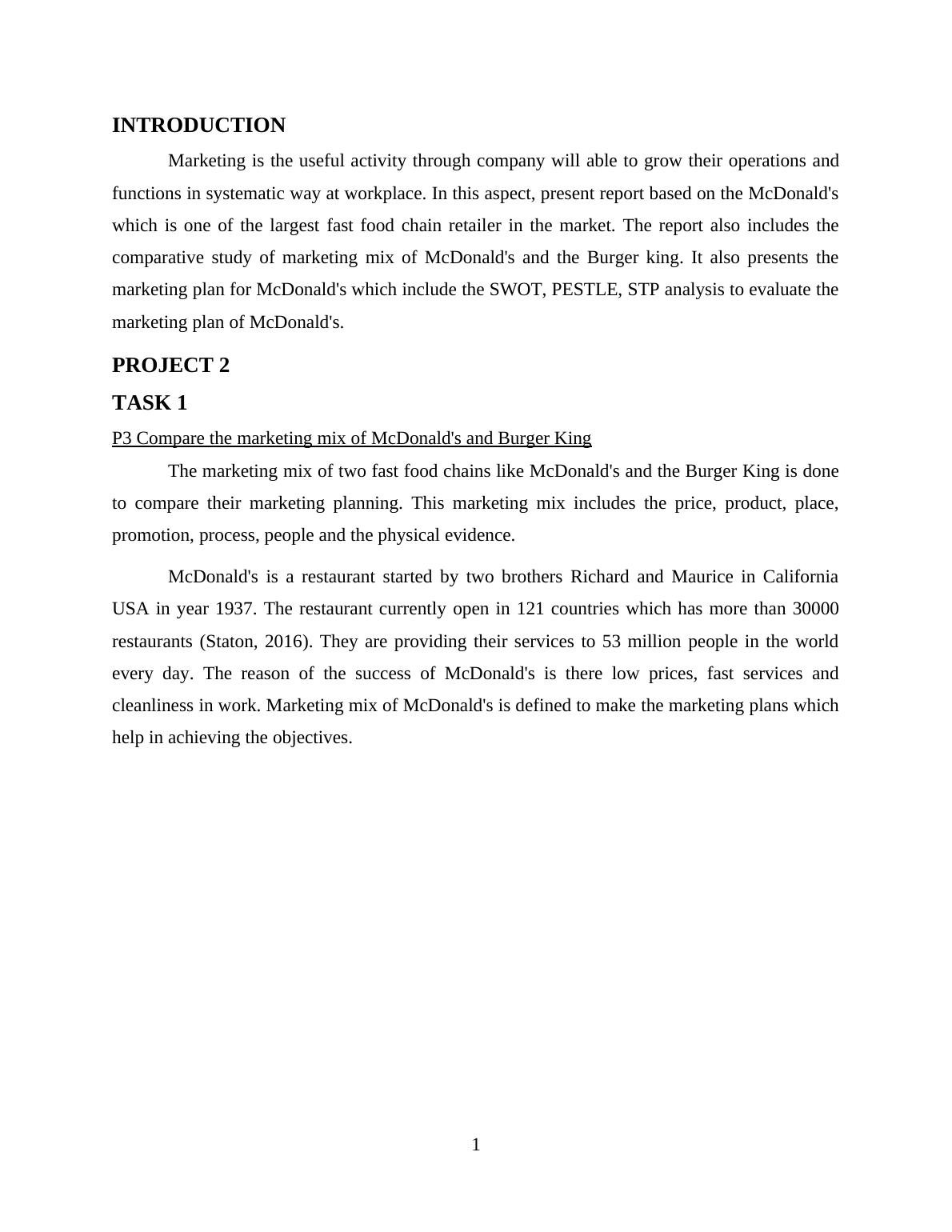 INTRODUCTION

Marketing is the useful activity through company will able to grow their operations and functions in systematic way at workplace. In this aspect, present report based on the McDonald's which is one of the largest fast food chain retailer in the market. The report also includes the comparative study of marketing mix of McDonald's and the Burger king. It also presents the marketing plan for McDonald's which include the SWOT, PESTLE, STP analysis to evaluate the marketing plan of McDonald's.

PROJECT 2

TASK 1

P3 Compare the marketing mix of McDonald's and Burger King

The marketing mix of two fast food chains like McDonald's and the Burger King is done to compare their marketing planning. This marketing mix includes the price, product, place, promotion, process, people and the physical evidence.

McDonald's is a restaurant started by two brothers Richard and Maurice in California USA in year 1937. The restaurant currently open in 121 countries which has more than 30000 restaurants (Staton, 2016). They are providing their services to 53 million people in the world every day. The reason of the success of McDonald's is there low prices, fast services and cleanliness in work. Marketing mix of McDonald's is defined to make the marketing plans which help in achieving the objectives.

1